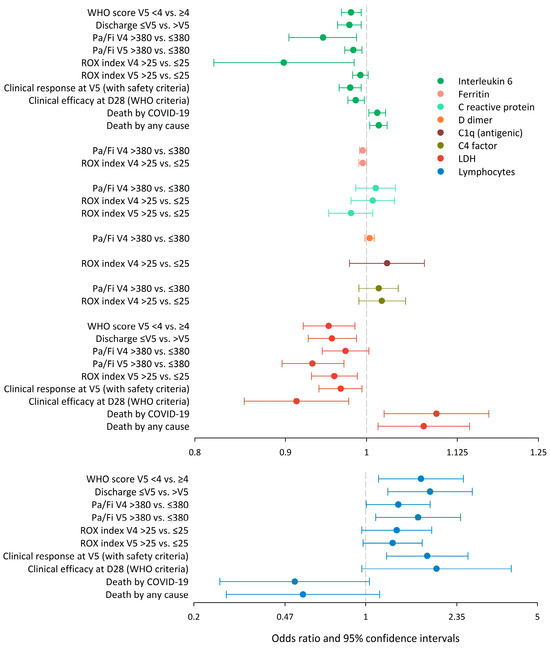 WHO score V5 <4 vs. ≥4
Discharge ≤V5 vs. >V5
Pa/Fi V4 >380 vs. ≤380
Pa/Fi V5 >380 vs. ≤380
ROX index V4 >25 vs. ≤25
ROX index V5 >25 vs. ≤25
Clinical response at V5 (with safety criteria)
Clinical efficacy at D28 (WHO criteria)
Death by COVID-19
Death by any cause

Pa/Fi V4 >380 vs. ≤380
ROX index V4 >25 vs. ≤25

Pa/Fi V4 >380 vs. ≤380
ROX index V4 >25 vs. ≤25
ROX index V5 >25 vs. ≤25

Pa/Fi V4 >380 vs. ≤380

ROX index V4 >25 vs. ≤25

Pa/Fi V4 >380 vs. ≤380
ROX index V4 >25 vs. ≤25

WHO score V5 <4 vs. ≥4
Discharge ≤V5 vs. >V5
Pa/Fi V4 >380 vs. ≤380
Pa/Fi V5 >380 vs. ≤380
ROX index V5 >25 vs. ≤25
Clinical response at V5 (with safety criteria)
Clinical efficacy at D28 (WHO criteria)
Death by COVID-19
Death by any cause

Interleukin 6
Ferritin
C reactive protein
D dimer
C1q (antigenic)
C4 factor
LDH
Lymphocytes

0.8
0.9
1
1.125
1.25

WHO score V5 <4 vs. ≥4
Discharge ≤V5 vs. >V5
Pa/Fi V4 >380 vs. ≤380
Pa/Fi V5 >380 vs. ≤380
ROX index V4 >25 vs. ≤25
ROX index V5 >25 vs. ≤25
Clinical response at V5 (with safety criteria)
Clinical efficacy at D28 (WHO criteria)
Death by COVID-19
Death by any cause

0.2
0.47
1
2.35
5

Odds ratio and 95% confidence intervals